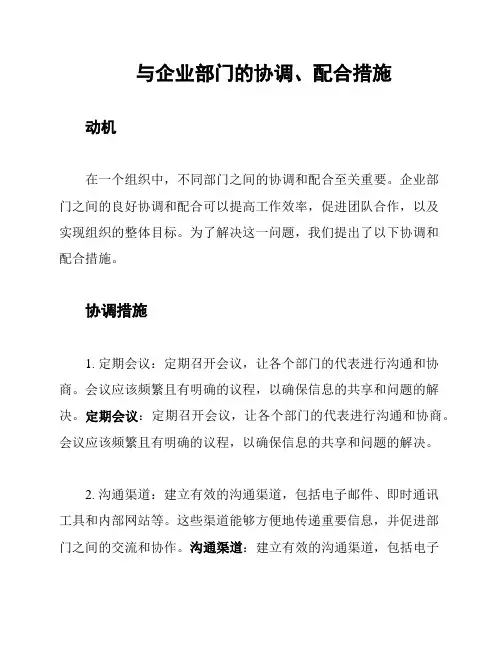 与企业部门的协调、配合措施

动机

在一个组织中，不同部门之间的协调和配合至关重要。企业部门之间的良好协调和配合可以提高工作效率，促进团队合作，以及实现组织的整体目标。为了解决这一问题，我们提出了以下协调和配合措施。

协调措施

1. 定期会议：定期召开会议，让各个部门的代表进行沟通和协商。会议应该频繁且有明确的议程，以确保信息的共享和问题的解决。定期会议：定期召开会议，让各个部门的代表进行沟通和协商。会议应该频繁且有明确的议程，以确保信息的共享和问题的解决。

2. 沟通渠道：建立有效的沟通渠道，包括电子邮件、即时通讯工具和内部网站等。这些渠道能够方便地传递重要信息，并促进部门之间的交流和协作。沟通渠道：建立有效的沟通渠道，包括电子